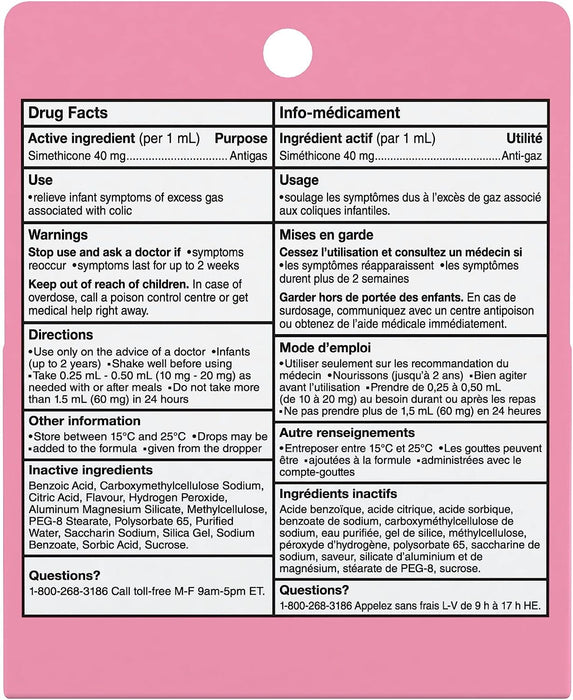 Drug Facts

Active ingredient (per 1 mL) Purpose
Simethicone 40 mg................................ Antigas

Use
•relieve infant symptoms of excess gas associated with colic

Warnings
Stop use and ask a doctor if •symptoms reoccur •symptoms last for up to 2 weeks

Keep out of reach of children. In case of overdose, call a poison control centre or get medical help right away.

Directions
•Use only on the advice of a doctor •Infants (up to 2 years) •Shake well before using •Take 0.25 mL - 0.50 mL (10 mg - 20 mg) as needed with or after meals •Do not take more than 1.5 mL (60 mg) in 24 hours

Other information
•Store between 15°C and 25°C •Drops may be •added to the formula •given from the dropper

Inactive ingredients
Benzoic Acid, Carboxymethylcellulose Sodium, Citric Acid, Flavour, Hydrogen Peroxide, Aluminum Magnesium Silicate, Methylcellulose, PEG-8 Stearate, Polysorbate 65, Purified Water, Saccharin Sodium, Silica Gel, Sodium Benzoate, Sorbic Acid, Sucrose.

Questions?
1-800-268-3186 Call toll-free M-F 9am-5pm ET.

Info-médicament

Ingrédient actif (par 1 mL) Utilité
Siméthicone 40 mg........................................Anti-gaz

Usage
•soulage les symptômes dus à l'excès de gaz associé aux coliques infantiles.

Mises en garde
Cessez l'utilisation et consultez un médecin si •les symptômes réapparaissent •les symptômes durent plus de 2 semaines

Garder hors de portée des enfants. En cas de surdosage, communiquez avec un centre antipoison ou obtenez de l'aide médicale immédiatement.

Mode d'emploi
•Utiliser seulement sur les recommandation du médecin •Nourissons (jusqu'à 2 ans) •Bien agiter avant l'utilisation •Prendre de 0,25 à 0,50 mL (de 10 à 20 mg) au besoin durant ou après les repas •Ne pas prendre plus de 1,5 mL (60 mg) en 24 heures

Autre renseignements
•Entreposer entre 15°C et 25°C •Les gouttes peuvent être •ajoutées à la formule •administrées avec le compte-gouttes

Ingrédients inactifs
Acide benzoïque, acide citrique, acide sorbique, benzoate de sodium, carboxyméthylcellulose de sodium, eau purifiée, gel de silice, méthylcellulose, péroxyde d'hydrogène, polysorbate 65, saccharine de sodium, saveur, silicate d'aluminium et de magnésium, stéarate de PEG-8, sucrose.

Questions?
1-800-268-3186 Appelez sans frais L-V de 9 h à 17 h HE.